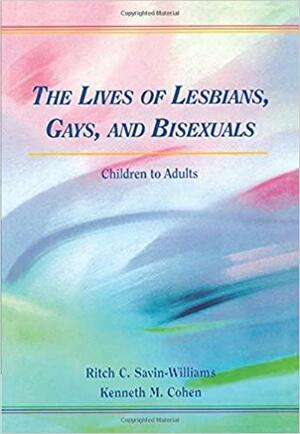 Copyrighted Material

THE LIVES OF LESBIANS, GAYS, AND BISEXUALS

Children to Adults

Ritch C. Savin-Williams
Kenneth M. Cohen

Copyrighted Material